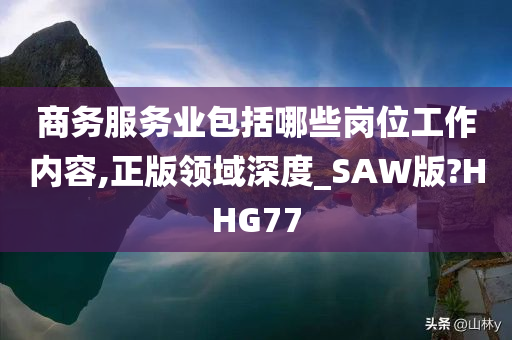 商务服务业包括哪些岗位工作内容,正版领域深度_SAW版?HHG77

头条 @山林y